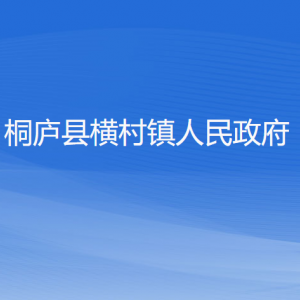 桐庐县横村镇人民政府